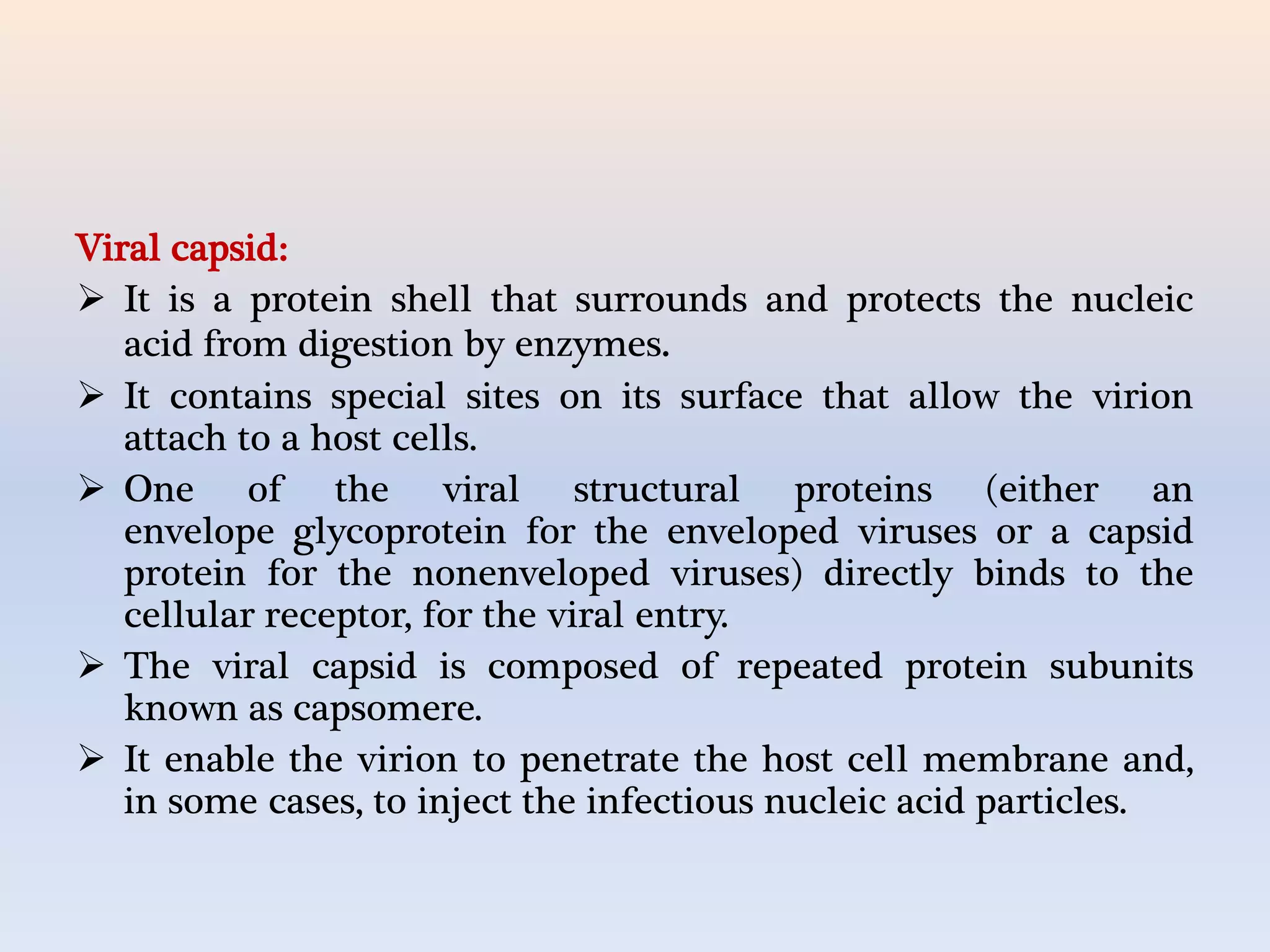 Viral capsid:

➢ It is a protein shell that surrounds and protects the nucleic acid from digestion by enzymes.

➢ It contains special sites on its surface that allow the virion attach to a host cells.

➢ One of the viral structural proteins (either an envelope glycoprotein for the enveloped viruses or a capsid protein for the nonenveloped viruses) directly binds to the cellular receptor, for the viral entry.

➢ The viral capsid is composed of repeated protein subunits known as capsomere.

➢ It enable the virion to penetrate the host cell membrane and, in some cases, to inject the infectious nucleic acid particles.